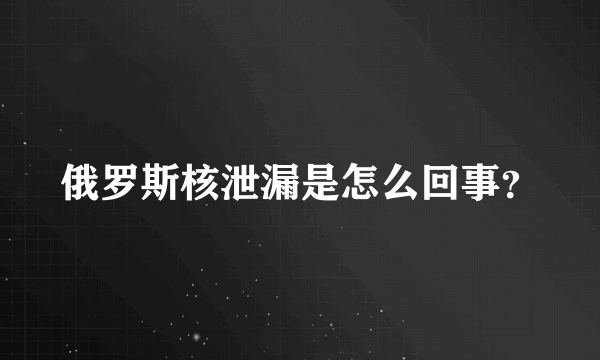 俄罗斯核泄漏是怎么回事？